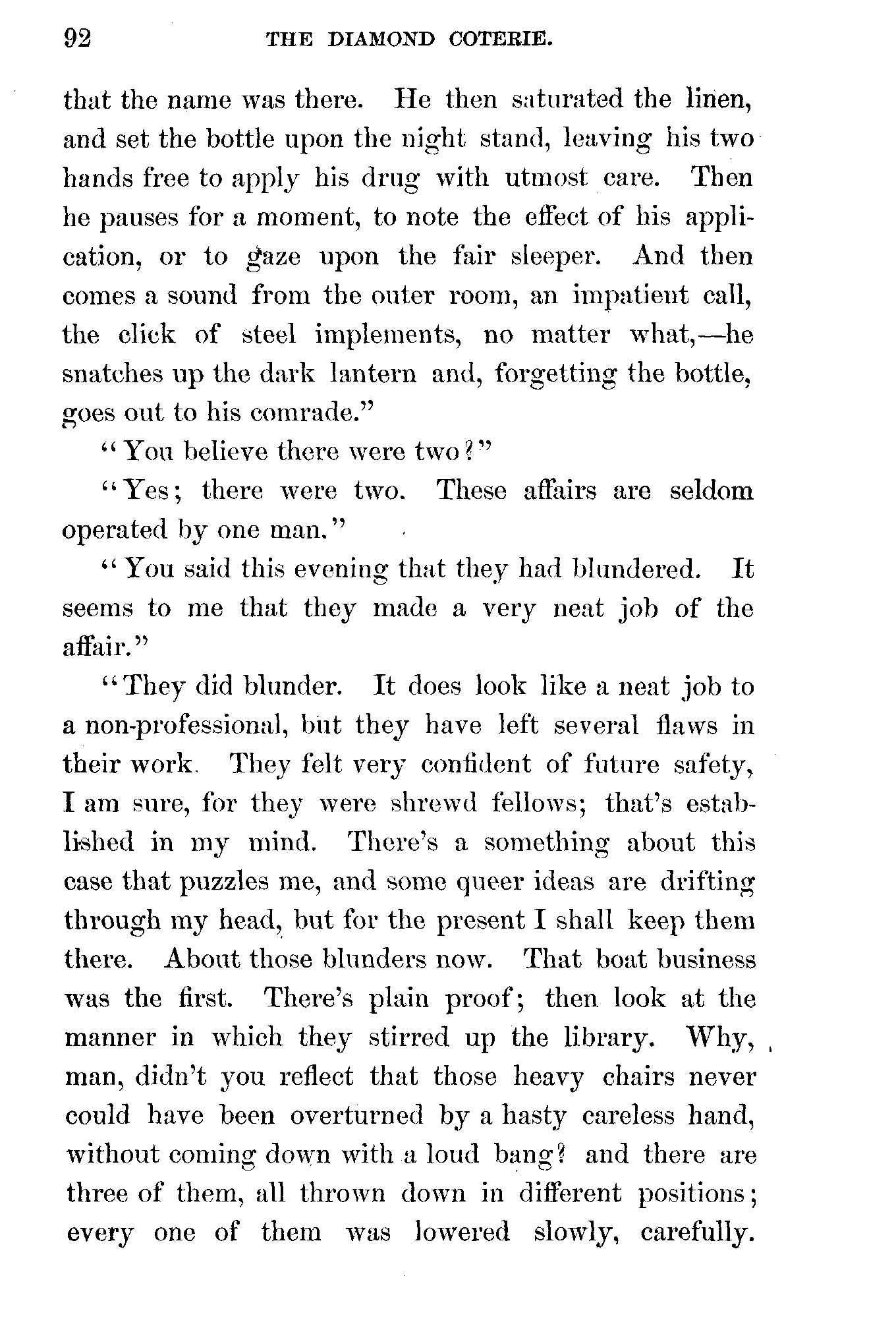 92 THE DIAMOND COTERIE.

that the name was there. He then saturated the linen, and set the bottle upon the night stand, leaving his two hands free to apply his drug with utmost care. Then he pauses for a moment, to note the effect of his application, or to gaze upon the fair sleeper. And then comes a sound from the outer room, an impatient call, the click of steel implements, no matter what,—he snatches up the dark lantern and, forgetting the bottle, goes out to his comrade."

"You believe there were two?"

"Yes; there were two. These affairs are seldom operated by one man."

"You said this evening that they had blundered. It seems to me that they made a very neat job of the affair."

"They did blunder. It does look like a neat job to a non-professional, but they have left several flaws in their work. They felt very confident of future safety, I am sure, for they were shrewd fellows; that's established in my mind. There's a something about this case that puzzles me, and some queer ideas are drifting through my head, but for the present I shall keep them there. About those blunders now. That boat business was the first. There's plain proof; then look at the manner in which they stirred up the library. Why, man, didn't you reflect that those heavy chairs never could have been overturned by a hasty careless hand, without coming down with a loud bang? and there are three of them, all thrown down in different positions; every one of them was lowered slowly, carefully.